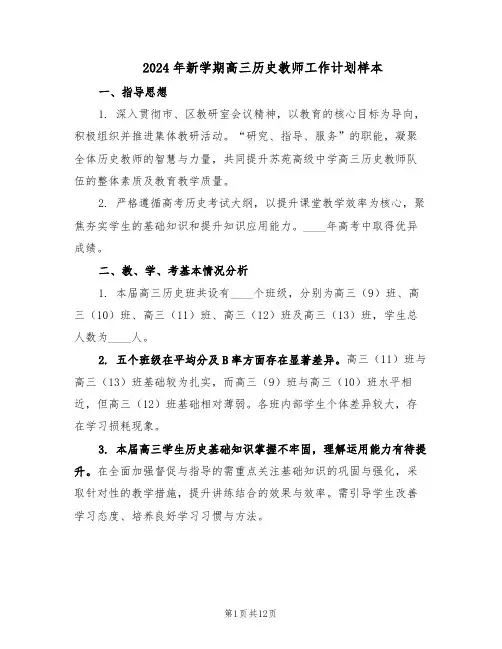 2024年新学期高三历史教师工作计划样本

一、指导思想

1. 深入贯彻市、区教研室会议精神，以教育的核心目标为导向，积极组织并推进集体教研活动。“研究、指导、服务”的职能，凝聚全体历史教师的智慧与力量，共同提升苏苑高级中学高三历史教师队伍的整体素质及教育教学质量。

2. 严格遵循高考历史考试大纲，以提升课堂教学效率为核心，聚焦夯实学生的基础知识和提升知识应用能力。____年高考中取得优异成绩。

二、教、学、考基本情况分析

1. 本届高三历史班共设有____个班级，分别为高三（9）班、高三（10）班、高三（11）班、高三（12）班及高三（13）班，学生总人数为____人。

2. 五个班级在平均分及B率方面存在显著差异。高三（11）班与高三（13）班基础较为扎实，而高三（9）班与高三（10）班水平相近，但高三（12）班基础相对薄弱。各班内部学生个体差异较大，存在学习损耗现象。

3. 本届高三学生历史基础知识掌握不牢固，理解运用能力有待提升。在全面加强督促与指导的需重点关注基础知识的巩固与强化，采取针对性的教学措施，提升讲练结合的效果与效率。需引导学生改善学习态度、培养良好学习习惯与方法。

第1页共12页